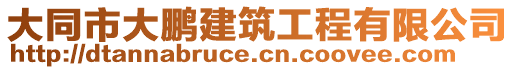 大同市大鹏建筑工程有限公司
http://dtannabruce.cn.coovee.com